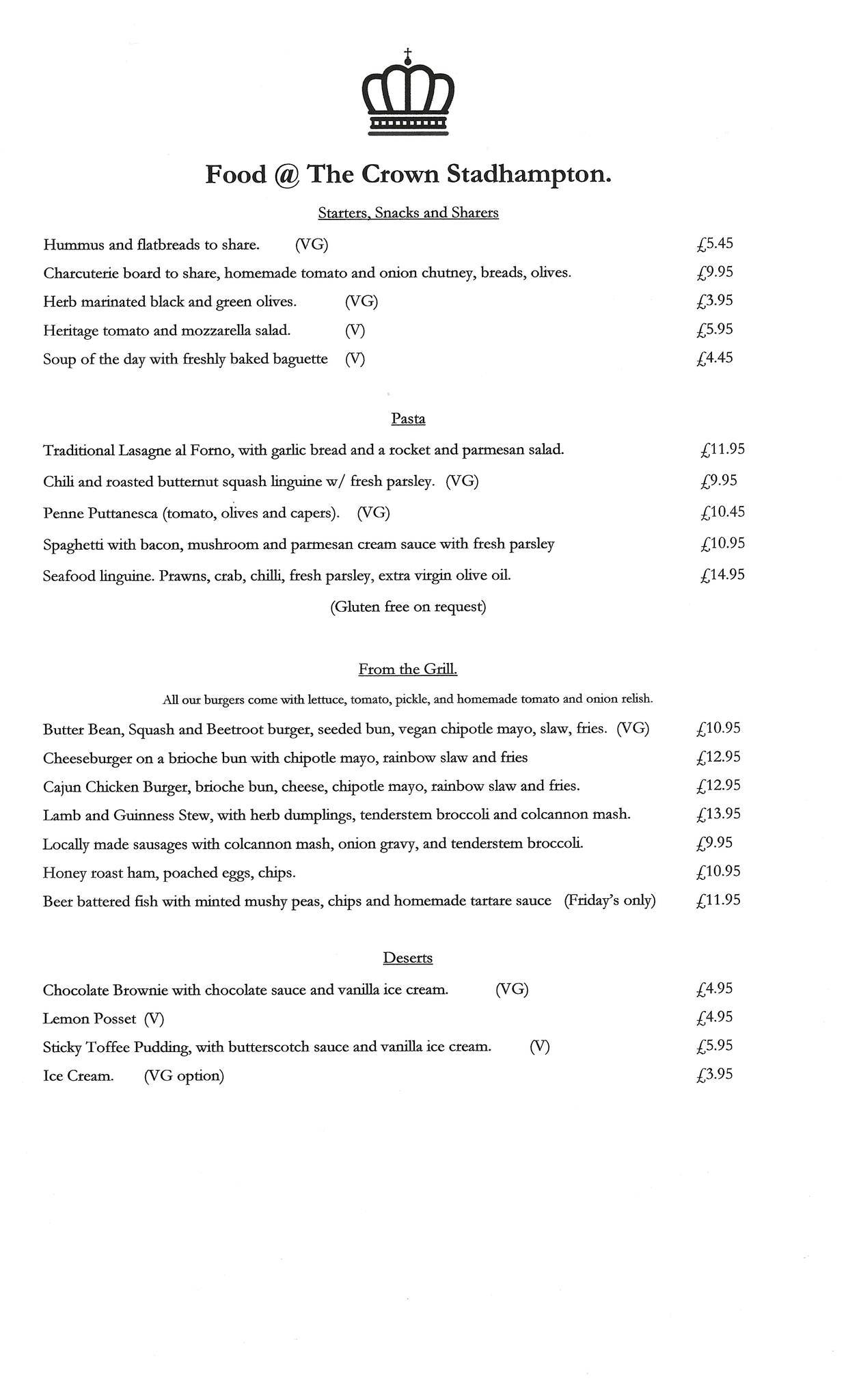 Food @ The Crown Stadhampton.

Starters, Snacks and Sharers

Hummus and flatbreads to share. (VG) £5.45

Charcuterie board to share, homemade tomato and onion chutney, breads, olives. £9.95

Herb marinated black and green olives. (VG) £3.95

Heritage tomato and mozzarella salad. (V) £5.95

Soup of the day with freshly baked baguette (V) £4.45

Pasta

Traditional Lasagne al Forno, with garlic bread and a rocket and parmesan salad. £11.95

Chili and roasted butternut squash linguine w/ fresh parsley. (VG) £9.95

Penne Puttanesca (tomato, olives and capers). (VG) £10.45

Spaghetti with bacon, mushroom and parmesan cream sauce with fresh parsley £10.95

Seafood linguine. Prawns, crab, chilli, fresh parsley, extra virgin olive oil. £14.95

(Gluten free on request)

From the Grill.

All our burgers come with lettuce, tomato, pickle, and homemade tomato and onion relish.

Butter Bean, Squash and Beetroot burger, seeded bun, vegan chipotle mayo, slaw, fries. (VG) £10.95

Cheeseburger on a brioche bun with chipotle mayo, rainbow slaw and fries £12.95

Cajun Chicken Burger, brioche bun, cheese, chipotle mayo, rainbow slaw and fries. £12.95

Lamb and Guinness Stew, with herb dumplings, tenderstem broccoli and colcannon mash. £13.95

Locally made sausages with colcannon mash, onion gravy, and tenderstem broccoli. £9.95

Honey roast ham, poached eggs, chips. £10.95

Beer battered fish with minted mushy peas, chips and homemade tartare sauce (Friday's only) £11.95

Deserts

Chocolate Brownie with chocolate sauce and vanilla ice cream. (VG) £4.95

Lemon Posset (V) £4.95

Sticky Toffee Pudding, with butterscotch sauce and vanilla ice cream. (V) £5.95

Ice Cream. (VG option) £3.95